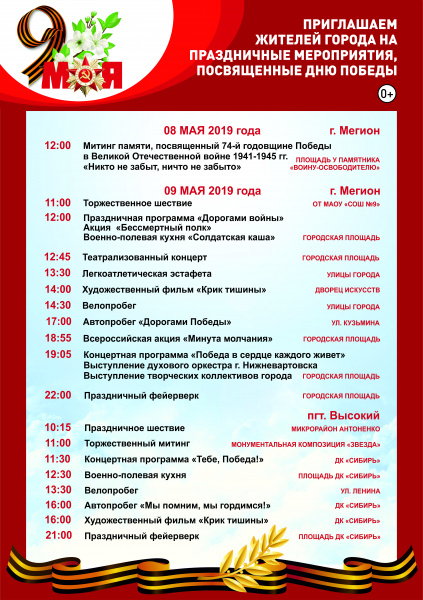 9 МАЯ

ПРИГЛАШАЕМ ЖИТЕЛЕЙ ГОРОДА НА ПРАЗДНИЧНЫЕ МЕРОПРИЯТИЯ, ПОСВЯЩЕННЫЕ ДНЮ ПОБЕДЫ

0+

08 МАЯ 2019 года г. Мегион

12:00 Митинг памяти, посвященный 74-й годовщине Победы в Великой Отечественной войне 1941-1945 гг. «Никто не забыт, ничто не забыто» ПЛОЩАДЬ У ПАМЯТНИКА «ВОИНУ-ОСВОБОДИТЕЛЮ»

09 МАЯ 2019 года г. Мегион

11:00 Торжественное шествие ОТ МАОУ «СОШ №9»

12:00 Праздничная программа «Дорогами войны»
Акция «Бессмертный полк»
Военно-полевая кухня «Солдатская каша» ГОРОДСКАЯ ПЛОЩАДЬ

12:45 Театрализованный концерт ГОРОДСКАЯ ПЛОЩАДЬ

13:30 Легкоатлетическая эстафета УЛИЦЫ ГОРОДА

14:00 Художественный фильм «Крик тишины» ДВОРЕЦ ИСКУССТВ

14:30 Велопробег УЛИЦЫ ГОРОДА

17:00 Автопробег «Дорогами Победы» УЛ. КУЗЬМИНА

18:55 Всероссийская акция «Минута молчания» ГОРОДСКАЯ ПЛОЩАДЬ

19:05 Концертная программа «Победа в сердце каждого живет»
Выступление духового оркестра г. Нижневартовска
Выступление творческих коллективов города ГОРОДСКАЯ ПЛОЩАДЬ

22:00 Праздничный фейерверк ГОРОДСКАЯ ПЛОЩАДЬ

пгт. Высокий

10:15 Праздничное шествие МИКРОРАЙОН АНТОНЕНКО

11:00 Торжественный митинг МОНУМЕНТАЛЬНАЯ КОМПОЗИЦИЯ «ЗВЕЗДА»

11:30 Концертная программа «Тебе, Победа!» ДК «СИБИРЬ»

12:30 Военно-полевая кухня ПЛОЩАДЬ ДК «СИБИРЬ»

13:30 Велопробег УЛ. ЛЕНИНА

16:00 Автопробег «Мы помним, мы гордимся!» ДК «СИБИРЬ»

16:00 Художественный фильм «Крик тишины» ДК «СИБИРЬ»

21:00 Праздничный фейерверк ПЛОЩАДЬ ДК «СИБИРЬ»